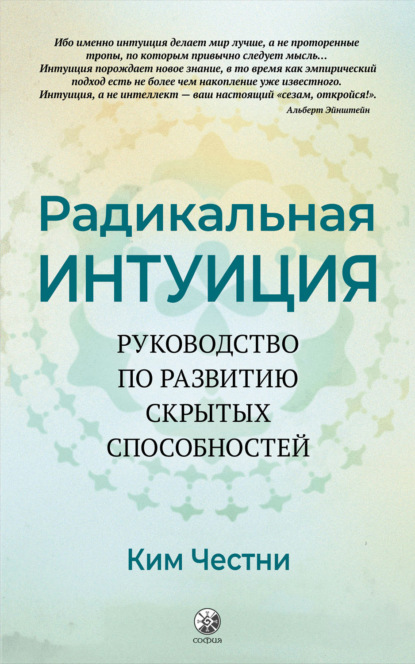 Ибо именно интуиция делает мир лучше, а не проторенные тропы, по которым привычно следует мысль… Интуиция порождает новое знание, в то время как эмпирический подход есть не более чем накопление уже известного. Интуиция, а не интеллект — ваш настоящий «сезам, откройся!».

Альберт Эйнштейн

Радикальная
ИНТУИЦИЯ

РУКОВОДСТВО
ПО РАЗВИТИЮ
СКРЫТЫХ
СПОСОБНОСТЕЙ

Ким Честни

софия